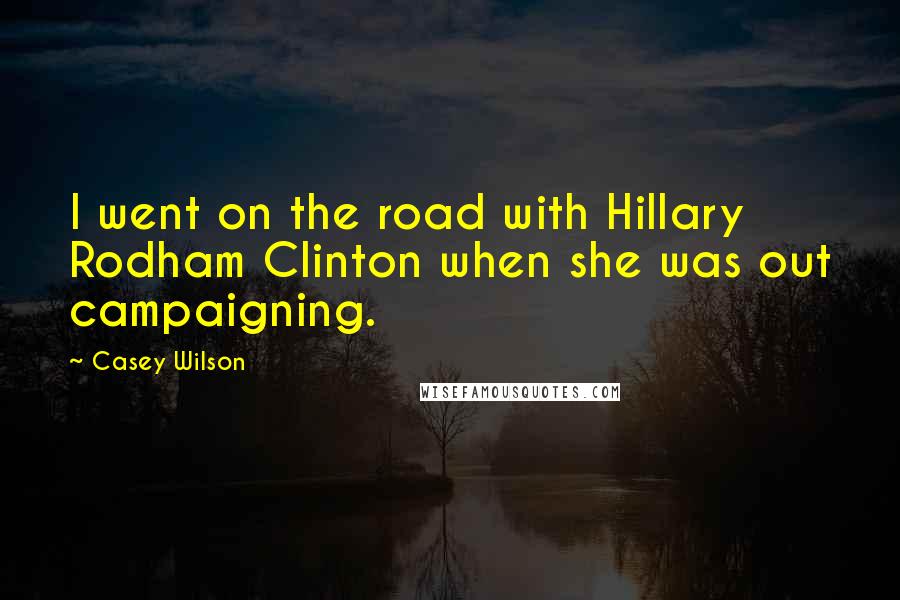 I went on the road with Hillary Rodham Clinton when she was out campaigning.

~ Casey Wilson

WISEFAMOUSQUOTES.COM